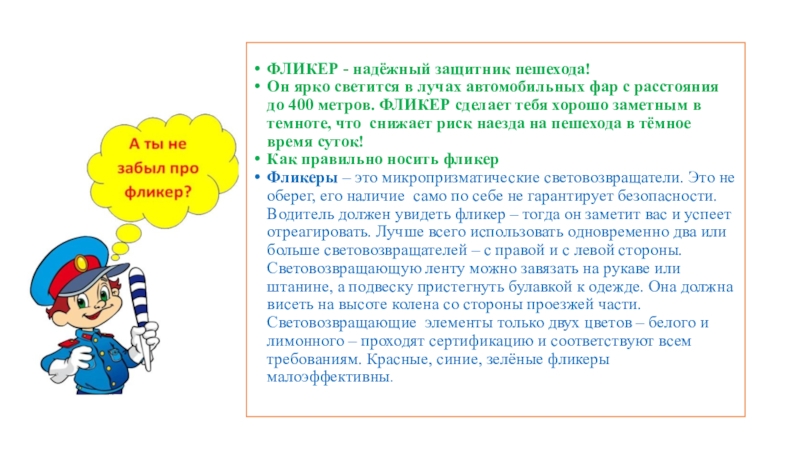 А ты не забыл про фликер?

• ФЛИКЕР - надёжный защитник пешехода!
• Он ярко светится в лучах автомобильных фар с расстояния до 400 метров. ФЛИКЕР сделает тебя хорошо заметным в темноте, что снижает риск наезда на пешехода в тёмное время суток!
• Как правильно носить фликер
• Фликеры – это микропризматические световозвращатели. Это не оберег, его наличие само по себе не гарантирует безопасности. Водитель должен увидеть фликер – тогда он заметит вас и успеет отреагировать. Лучше всего использовать одновременно два или больше световозвращателей – с правой и с левой стороны. Световозвращающую ленту можно завязать на рукаве или штанине, а подвеску пристегнуть булавкой к одежде. Она должна висеть на высоте колена со стороны проезжей части. Световозвращающие элементы только двух цветов – белого и лимонного – проходят сертификацию и соответствуют всем требованиям. Красные, синие, зелёные фликеры малоэффективны.